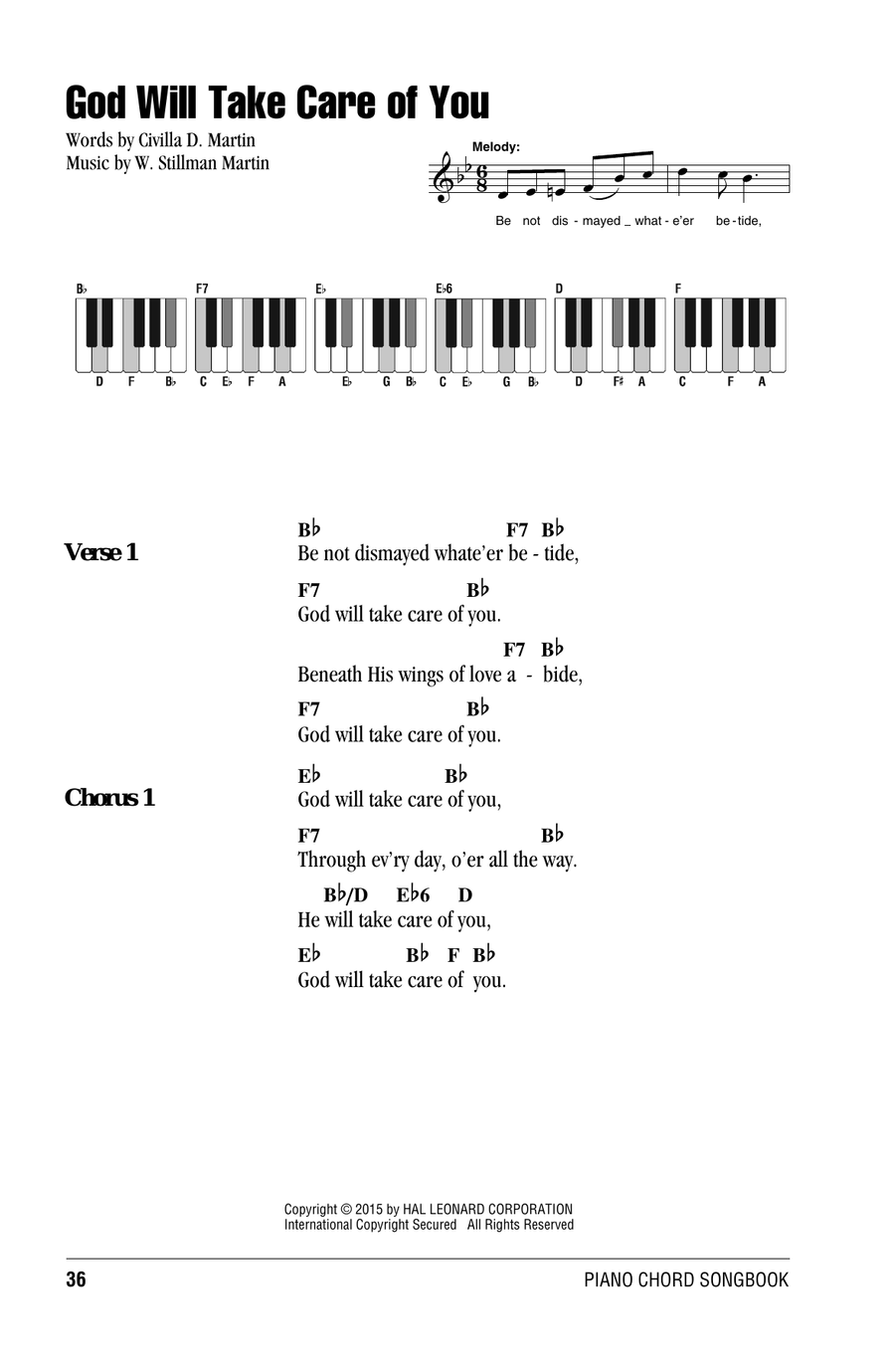 God Will Take Care of You

Words by Civilla D. Martin
Music by W. Stillman Martin

Melody:

Be not dis - mayed _ what - e'er be - tide,

B♭
D F B♭

F7
C E♭ F A

E♭
E♭ G B♭

E♭6
C E♭ G B♭

D
D F♯ A

F
C F A

Verse 1

B♭ F7 B♭
Be not dismayed whate'er be - tide,

F7 B♭
God will take care of you.

F7 B♭
Beneath His wings of love a - bide,

F7 B♭
God will take care of you.

Chorus 1

E♭ B♭
God will take care of you,

F7 B♭
Through ev'ry day, o'er all the way.

B♭/D E♭6 D
He will take care of you,

E♭ B♭ F B♭
God will take care of you.

Copyright © 2015 by HAL LEONARD CORPORATION
International Copyright Secured All Rights Reserved

36

PIANO CHORD SONGBOOK